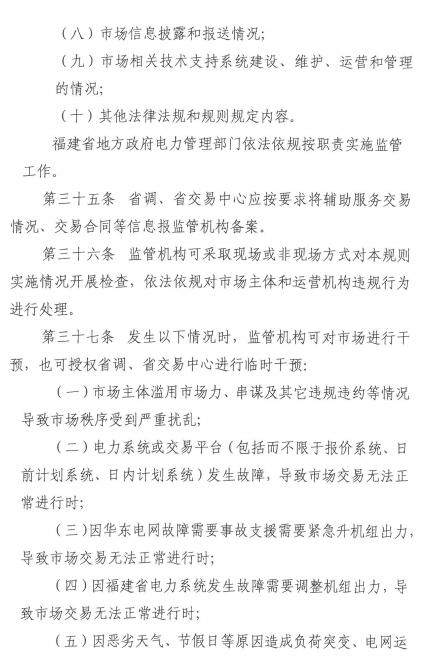 （八）市场信息披露和报送情况；

（九）市场相关技术支持系统建设、维护、运营和管理的情况；

（十）其他法律法规和规则规定内容。

福建省地方政府电力管理部门依法依规按职责实施监管工作。

第三十五条　省调、省交易中心应按要求将辅助服务交易情况、交易合同等信息报监管机构备案。

第三十六条　监管机构可采取现场或非现场方式对本规则实施情况开展检查，依法依规对市场主体和运营机构违规行为进行处理。

第三十七条　发生以下情况时，监管机构可对市场进行干预，也可授权省调、省交易中心进行临时干预：

（一）市场主体滥用市场力、串谋及其它违规违约等情况导致市场秩序受到严重扰乱；

（二）电力系统或交易平台（包括而不限于报价系统、日前计划系统、日内计划系统）发生故障，导致市场交易无法正常进行时；

（三）因华东电网故障需要事故支援需要紧急升机组出力，导致市场交易无法正常进行时；

（四）因福建省电力系统发生故障需要调整机组出力，导致市场交易无法正常进行时；

（五）因恶劣天气、节假日等原因造成负荷突变、电网运